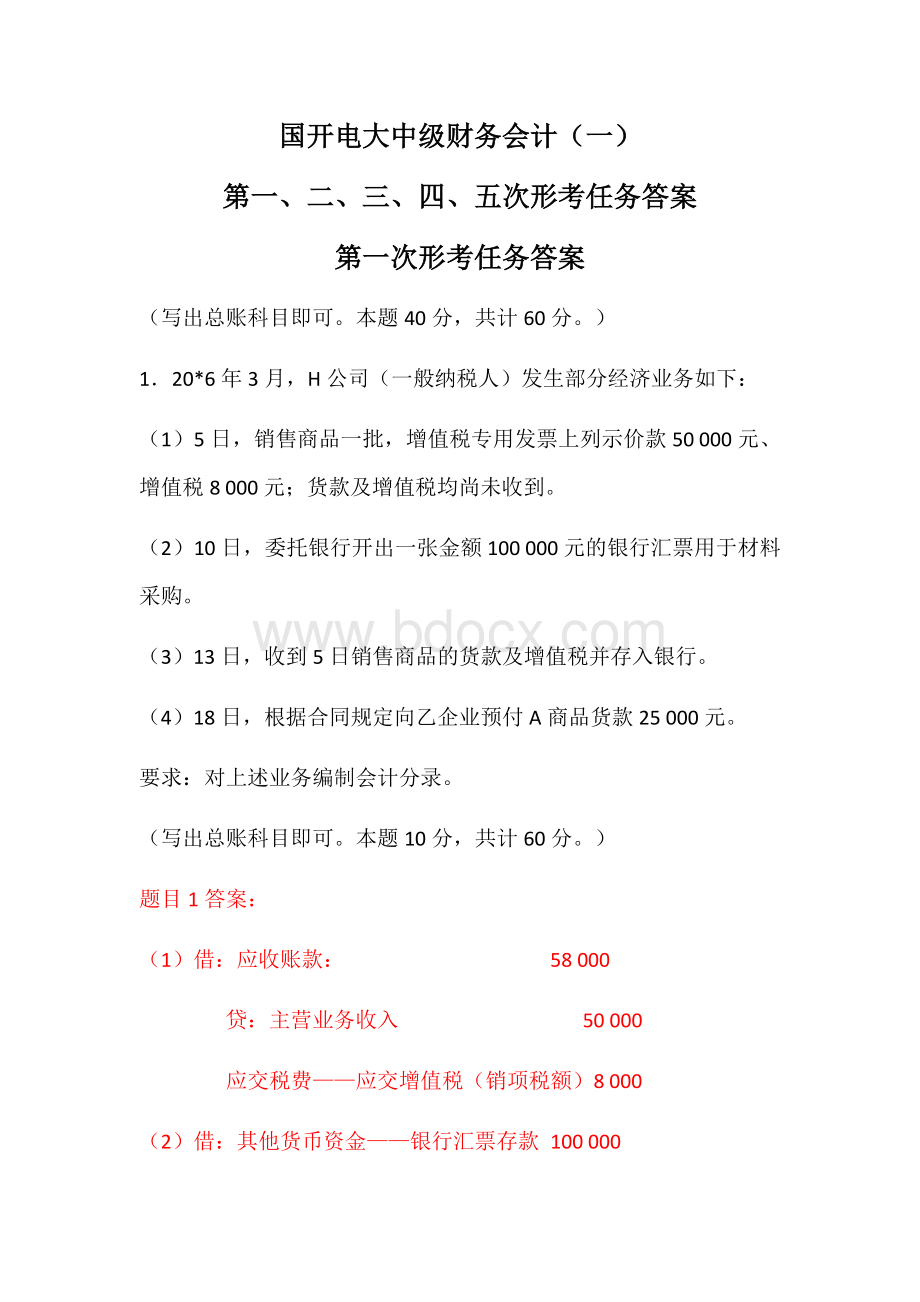 国开电大中级财务会计（一）

第一、二、三、四、五次形考任务答案

第一次形考任务答案

（写出总账科目即可。本题 40 分，共计 60 分。）

1．20*6 年 3 月，H 公司（一般纳税人）发生部分经济业务如下：

（1）5 日，销售商品一批，增值税专用发票上列示价款 50 000 元、增值税 8 000 元；货款及增值税均尚未收到。

（2）10 日，委托银行开出一张金额 100 000 元的银行汇票用于材料采购。

www.bdocx.com

（3）13 日，收到 5 日销售商品的货款及增值税并存入银行。

（4）18 日，根据合同规定向乙企业预付 A 商品货款 25 000 元。

要求：对上述业务编制会计分录。

（写出总账科目即可。本题 10 分，共计 60 分。）

题目 1 答案：

（1）借：应收账款： 58 000

贷：主营业务收入 50 000

应交税费——应交增值税（销项税额）8 000

（2）借：其他货币资金——银行汇票存款 100 000